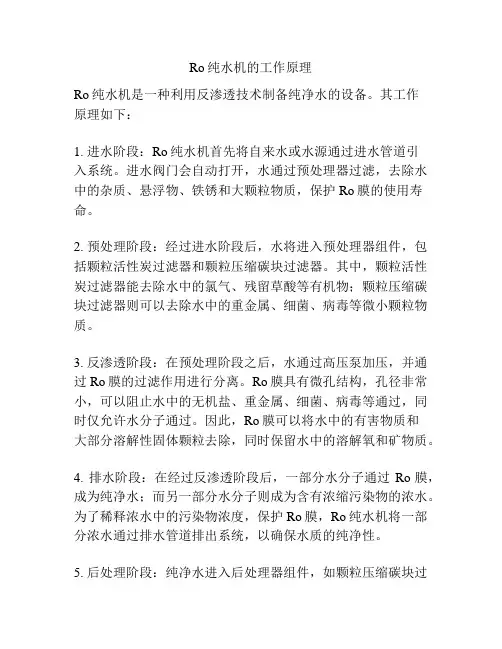 Ro 纯水机的工作原理

Ro 纯水机是一种利用反渗透技术制备纯净水的设备。其工作原理如下：

1. 进水阶段：Ro 纯水机首先将自来水或水源通过进水管道引入系统。进水阀门会自动打开，水通过预处理器过滤，去除水中的杂质、悬浮物、铁锈和大颗粒物质，保护 Ro 膜的使用寿命。

2. 预处理阶段：经过进水阶段后，水将进入预处理器组件，包括颗粒活性炭过滤器和颗粒压缩碳块过滤器。其中，颗粒活性炭过滤器能去除水中的氯气、残留草酸等有机物；颗粒压缩碳块过滤器则可以去除水中的重金属、细菌、病毒等微小颗粒物质。

3. 反渗透阶段：在预处理阶段之后，水通过高压泵加压，并通过 Ro 膜的过滤作用进行分离。Ro 膜具有微孔结构，孔径非常小，可以阻止水中的无机盐、重金属、细菌、病毒等通过，同时仅允许水分子通过。因此，Ro 膜可以将水中的有害物质和大部分溶解性固体颗粒去除，同时保留水中的溶解氧和矿物质。

4. 排水阶段：在经过反渗透阶段后，一部分水分子通过 Ro 膜，成为纯净水；而另一部分水分子则成为含有浓缩污染物的浓水。为了稀释浓水中的污染物浓度，保护 Ro 膜，Ro 纯水机将一部分浓水通过排水管道排出系统，以确保水质的纯净性。

5. 后处理阶段：纯净水进入后处理器组件，如颗粒压缩碳块过